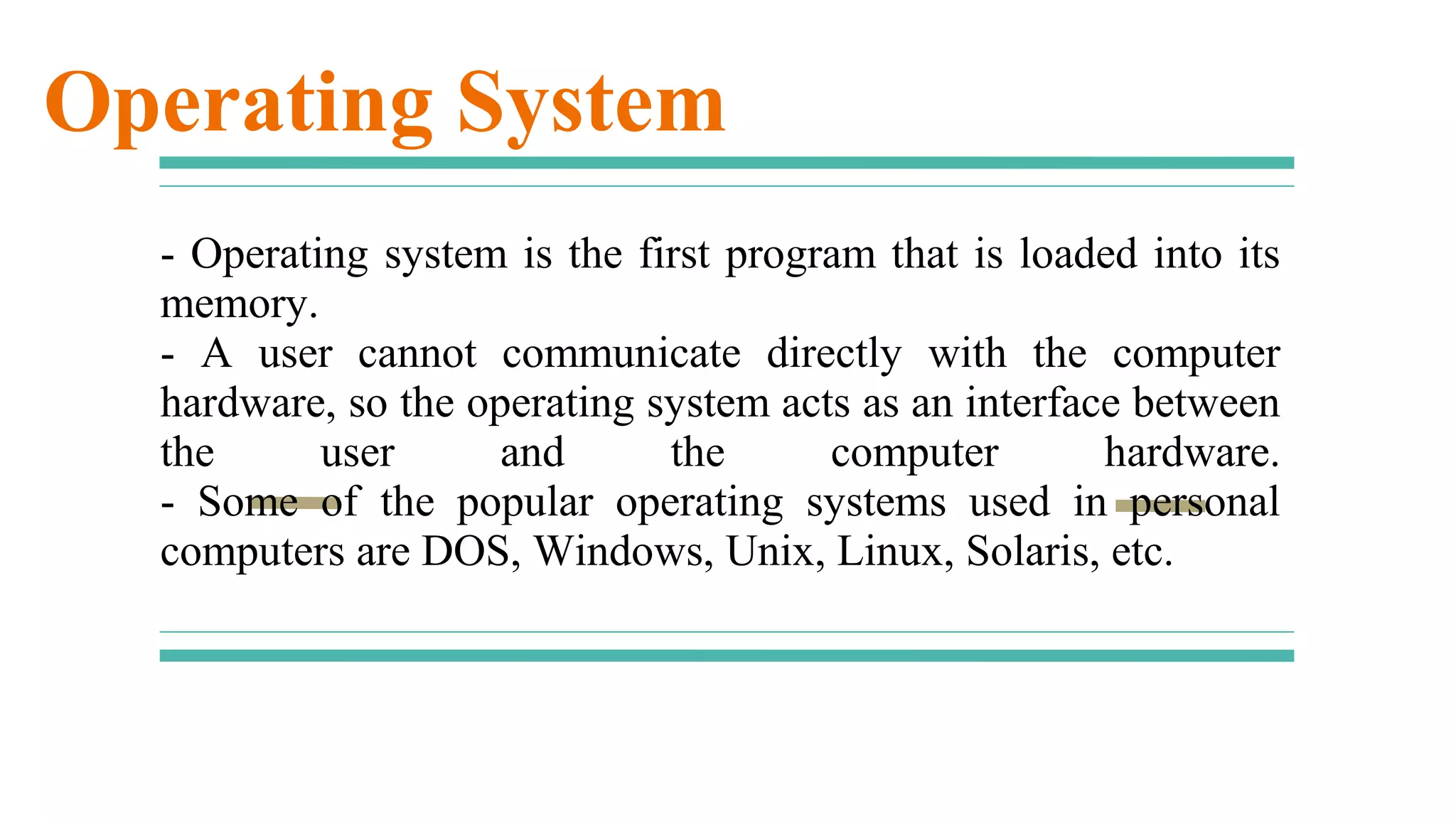 Operating System

- Operating system is the first program that is loaded into its memory.
- A user cannot communicate directly with the computer hardware, so the operating system acts as an interface between the user and the computer hardware.
- Some of the popular operating systems used in personal computers are DOS, Windows, Unix, Linux, Solaris, etc.